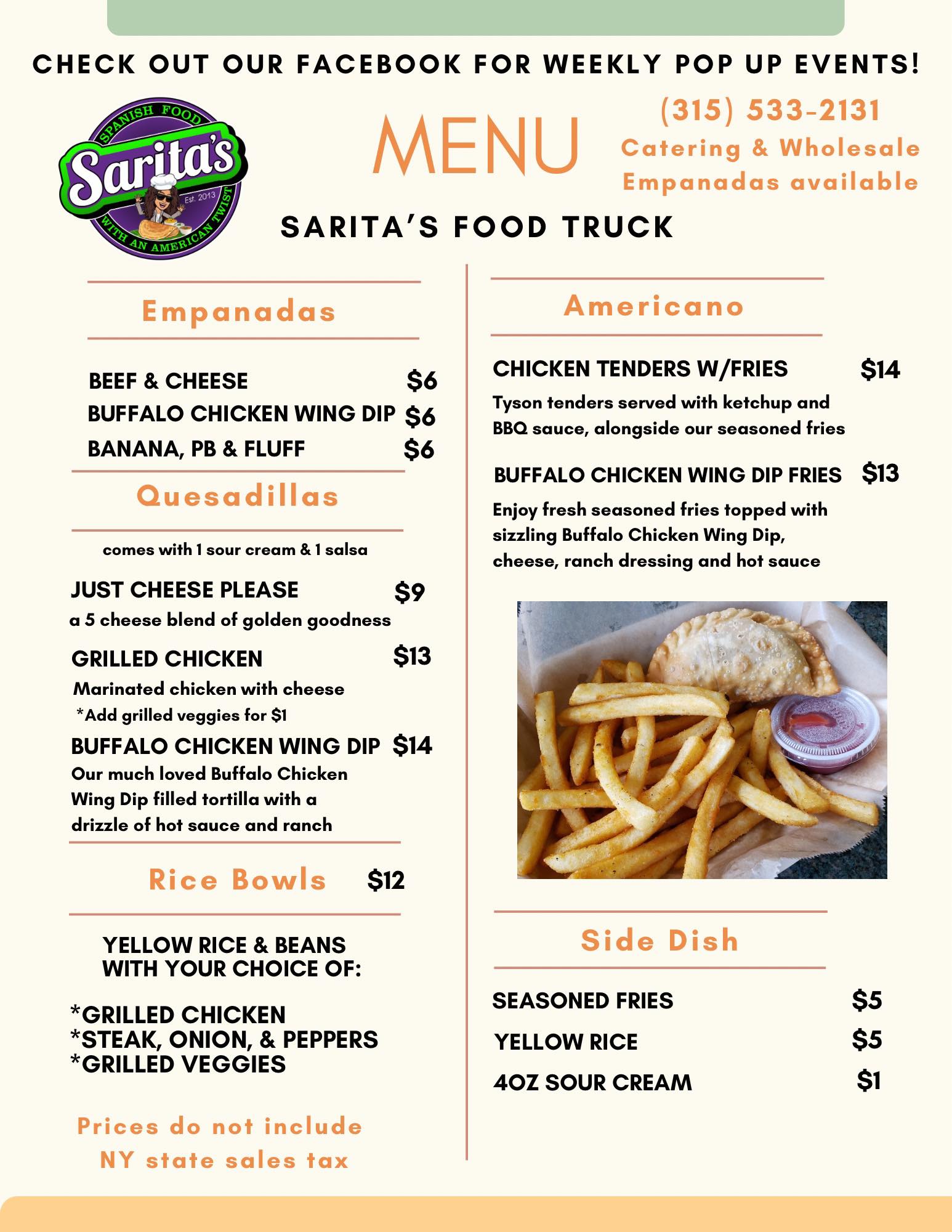 CHECK OUT OUR FACEBOOK FOR WEEKLY POP UP EVENTS!

SPANISH FOOD
Sarita's
Est. 2013
WITH AN AMERICAN TWIST

MENU

(315) 533-2131
Catering & Wholesale
Empanadas available

SARITA'S FOOD TRUCK

Empanadas

BEEF & CHEESE $6
BUFFALO CHICKEN WING DIP $6
BANANA, PB & FLUFF $6

Quesadillas

comes with 1 sour cream & 1 salsa

JUST CHEESE PLEASE $9
a 5 cheese blend of golden goodness

GRILLED CHICKEN $13
Marinated chicken with cheese
*Add grilled veggies for $1

BUFFALO CHICKEN WING DIP $14
Our much loved Buffalo Chicken Wing Dip filled tortilla with a drizzle of hot sauce and ranch

Rice Bowls $12

YELLOW RICE & BEANS
WITH YOUR CHOICE OF:

*GRILLED CHICKEN
*STEAK, ONION, & PEPPERS
*GRILLED VEGGIES

Prices do not include
NY state sales tax

Americano

CHICKEN TENDERS W/FRIES $14
Tyson tenders served with ketchup and BBQ sauce, alongside our seasoned fries

BUFFALO CHICKEN WING DIP FRIES $13
Enjoy fresh seasoned fries topped with sizzling Buffalo Chicken Wing Dip, cheese, ranch dressing and hot sauce

Side Dish

SEASONED FRIES $5
YELLOW RICE $5
4OZ SOUR CREAM $1